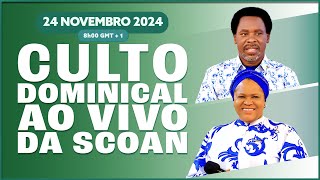 24 NOVEMBRO 2024

8h00 GMT + 1

CULTO DOMINICAL AO VIVO DA SCOAN